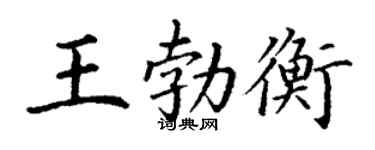 王勃衡

词典网